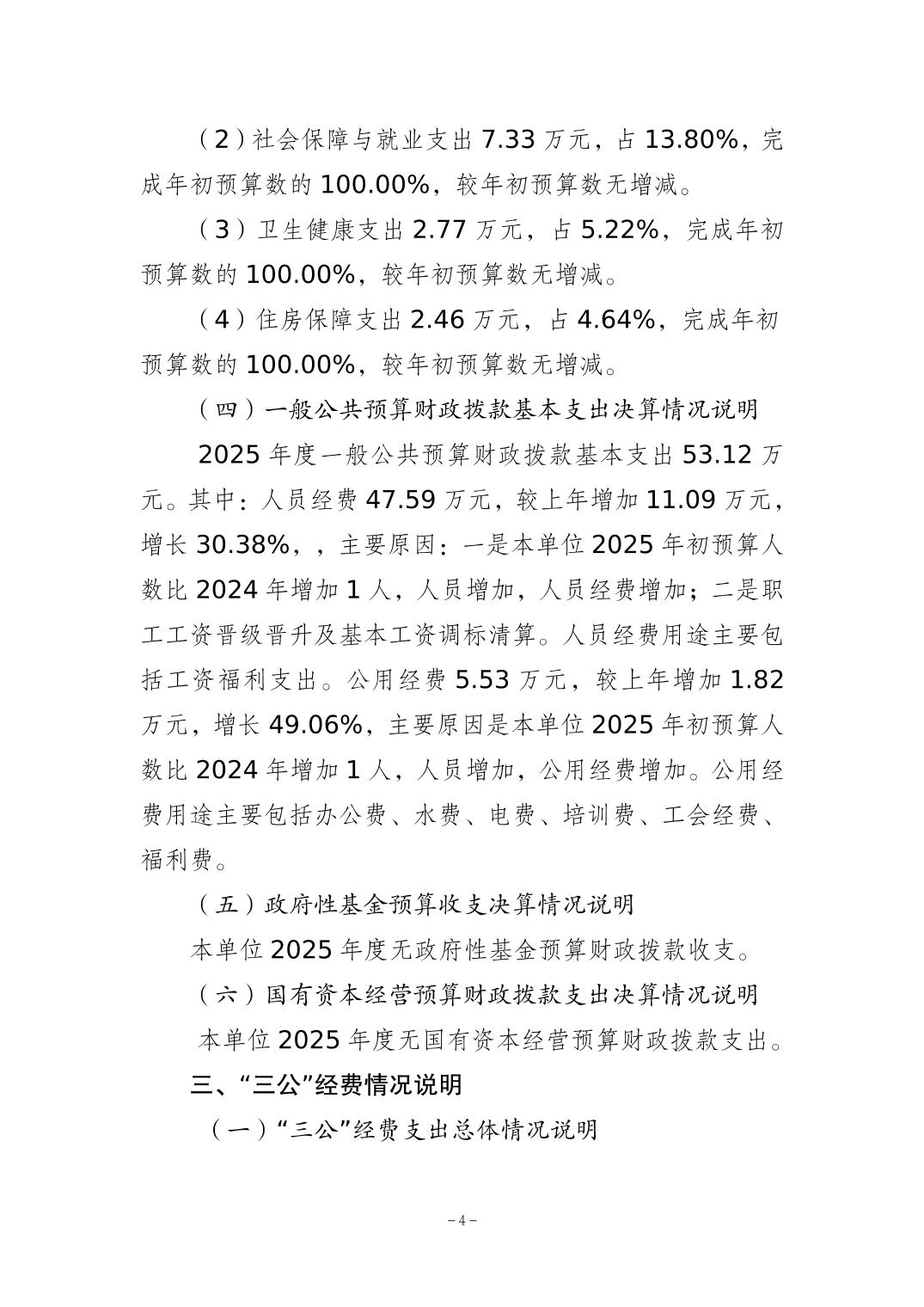 （2）社会保障与就业支出 7.33 万元，占 13.80%，完成年初预算数的 100.00%，较年初预算数无增减。

（3）卫生健康支出 2.77 万元，占 5.22%，完成年初预算数的 100.00%，较年初预算数无增减。

（4）住房保障支出 2.46 万元，占 4.64%，完成年初预算数的 100.00%，较年初预算数无增减。

（四）一般公共预算财政拨款基本支出决算情况说明

2025 年度一般公共预算财政拨款基本支出 53.12 万元。其中：人员经费 47.59 万元，较上年增加 11.09 万元，增长 30.38%，，主要原因：一是本单位 2025 年初预算人数比 2024 年增加 1 人，人员增加，人员经费增加；二是职工工资晋级晋升及基本工资调标清算。人员经费用途主要包括工资福利支出。公用经费 5.53 万元，较上年增加 1.82 万元，增长 49.06%，主要原因是本单位 2025 年初预算人数比 2024 年增加 1 人，人员增加，公用经费增加。公用经费用途主要包括办公费、水费、电费、培训费、工会经费、福利费。

（五）政府性基金预算收支决算情况说明

本单位 2025 年度无政府性基金预算财政拨款收支。

（六）国有资本经营预算财政拨款支出决算情况说明

本单位 2025 年度无国有资本经营预算财政拨款支出。

三、“三公”经费情况说明

（一）“三公”经费支出总体情况说明

－4－